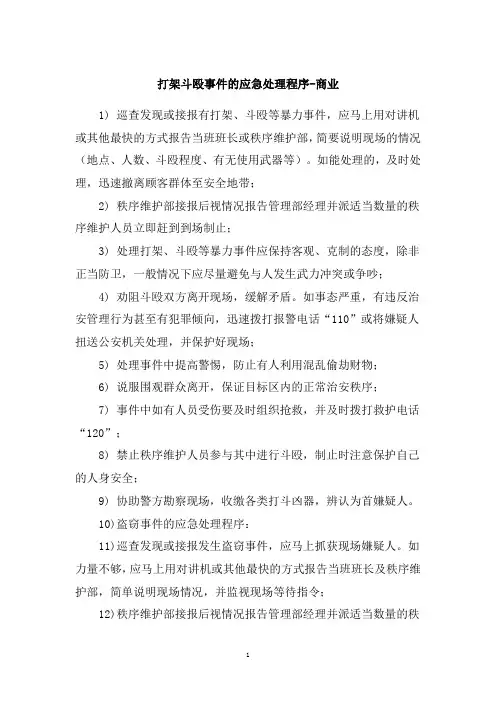 打架斗殴事件的应急处理程序-商业

1）巡查发现或接报有打架、斗殴等暴力事件，应马上用对讲机或其他最快的方式报告当班班长或秩序维护部，简要说明现场的情况（地点、人数、斗殴程度、有无使用武器等）。如能处理的，及时处理，迅速撤离顾客群体至安全地带；

2）秩序维护部接报后视情况报告管理部经理并派适当数量的秩序维护人员立即赶到到场制止；

3）处理打架、斗殴等暴力事件应保持客观、克制的态度，除非正当防卫，一般情况下应尽量避免与人发生武力冲突或争吵；

4）劝阻斗殴双方离开现场，缓解矛盾。如事态严重，有违反治安管理行为甚至有犯罪倾向，迅速拨打报警电话“110”或将嫌疑人扭送公安机关处理，并保护好现场；

5）处理事件中提高警惕，防止有人利用混乱偷劫财物；

6）说服围观群众离开，保证目标区内的正常治安秩序；

7）事件中如有人员受伤要及时组织抢救，并及时拨打救护电话“120”；

8）禁止秩序维护人员参与其中进行斗殴，制止时注意保护自己的人身安全；

9）协助警方勘察现场，收缴各类打斗凶器，辨认为首嫌疑人。

10)盗窃事件的应急处理程序：

11)巡查发现或接报发生盗窃事件，应马上抓获现场嫌疑人。如力量不够，应马上用对讲机或其他最快的方式报告当班班长及秩序维护部，简单说明现场情况，并监视现场等待指令；

12)秩序维护部接报后视情况报告管理部经理并派适当数量的秩

1